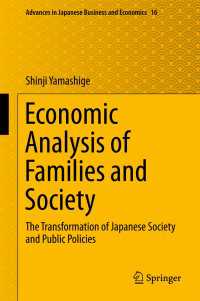 Advances in Japanese Business and Economics 16

Shinji Yamashige

Economic Analysis of Families and Society

The Transformation of Japanese Society and Public Policies

Springer